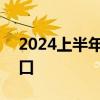 2024上半年
口